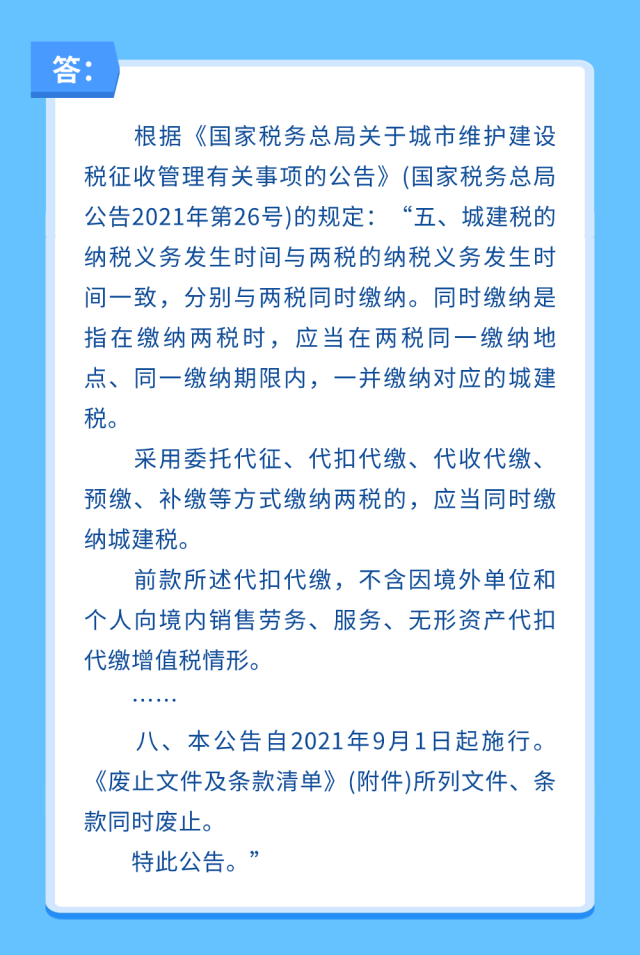 答:

根据《国家税务总局关于城市维护建设税征收管理有关事项的公告》(国家税务总局公告2021年第26号)的规定:“五、城建税的纳税义务发生时间与两税的纳税义务发生时间一致,分别与两税同时缴纳。同时缴纳是指在缴纳两税时,应当在两税同一缴纳地点、同一缴纳期限内,一并缴纳对应的城建税。

采用委托代征、代扣代缴、代收代缴、预缴、补缴等方式缴纳两税的,应当同时缴纳城建税。

前款所述代扣代缴,不含因境外单位和个人向境内销售劳务、服务、无形资产代扣代缴增值税情形。

……

八、本公告自2021年9月1日起施行。《废止文件及条款清单》(附件)所列文件、条款同时废止。

特此公告。”